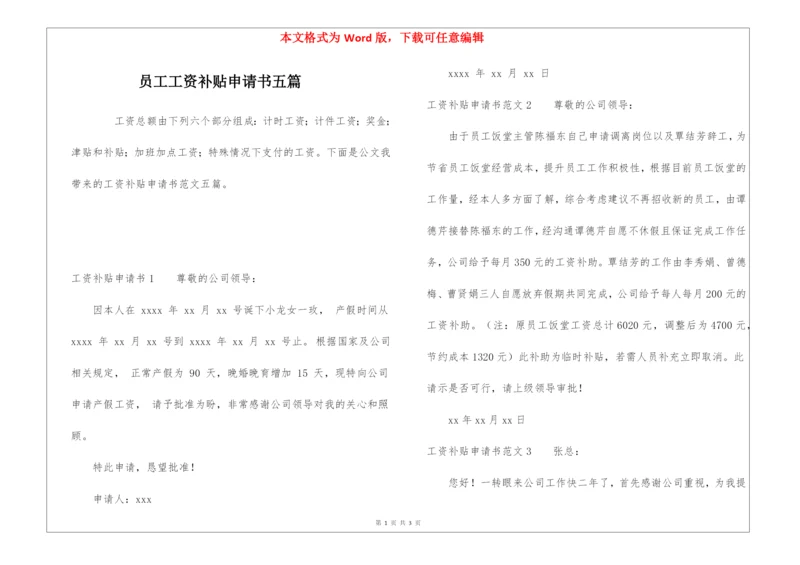 本文格式为 Word 版，下载可任意编辑

员工工资补贴申请书五篇

工资总额由下列六个部分组成：计时工资；计件工资；奖金；津贴和补贴；加班加点工资；特殊情况下支付的工资。下面是公文我带来的工资补贴申请书范文五篇。

工资补贴申请书 1　　尊敬的公司领导：

因本人在 xxxx 年 xx 月 xx 号诞下小龙女一玫， 产假时间从 xxxx 年 xx 月 xx 号到 xxxx 年 xx 月 xx 号止。根据国家及公司相关规定， 正常产假为 90 天，晚婚晚育增加 15 天，现特向公司申请产假工资， 请予批准为盼，非常感谢公司领导对我的关心和照顾。

特此申请，恳望批准！

申请人：xxx

xxxx 年 xx 月 xx 日

工资补贴申请书范文 2　　尊敬的公司领导：

由于员工饭堂主管陈福东自己申请调离岗位以及覃结芳辞工，为节省员工饭堂经营成本，提升员工工作积极性，根据目前员工饭堂的工作量，经本人多方面了解，综合考虑建议不再招收新的员工，由谭德芹接替陈福东的工作，经沟通谭德芹自愿不休假且保证完成工作任务，公司给予每月 350 元的工资补助。覃结芳的工作由李秀娟、曾德梅、曹贤娟三人自愿放弃假期共同完成，公司给予每人每月 200 元的工资补助。（注：原员工饭堂工资总计 6020 元，调整后为 4700 元，节约成本 1320 元）此补助为临时补贴，若需人员补充立即取消。此请示是否可行，请上级领导审批！

xx 年 xx 月 xx 日

工资补贴申请书范文 3　　张总：

您好！一转眼来公司工作快二年了，首先感谢公司重视，为我提

第 1 页 共 3 页